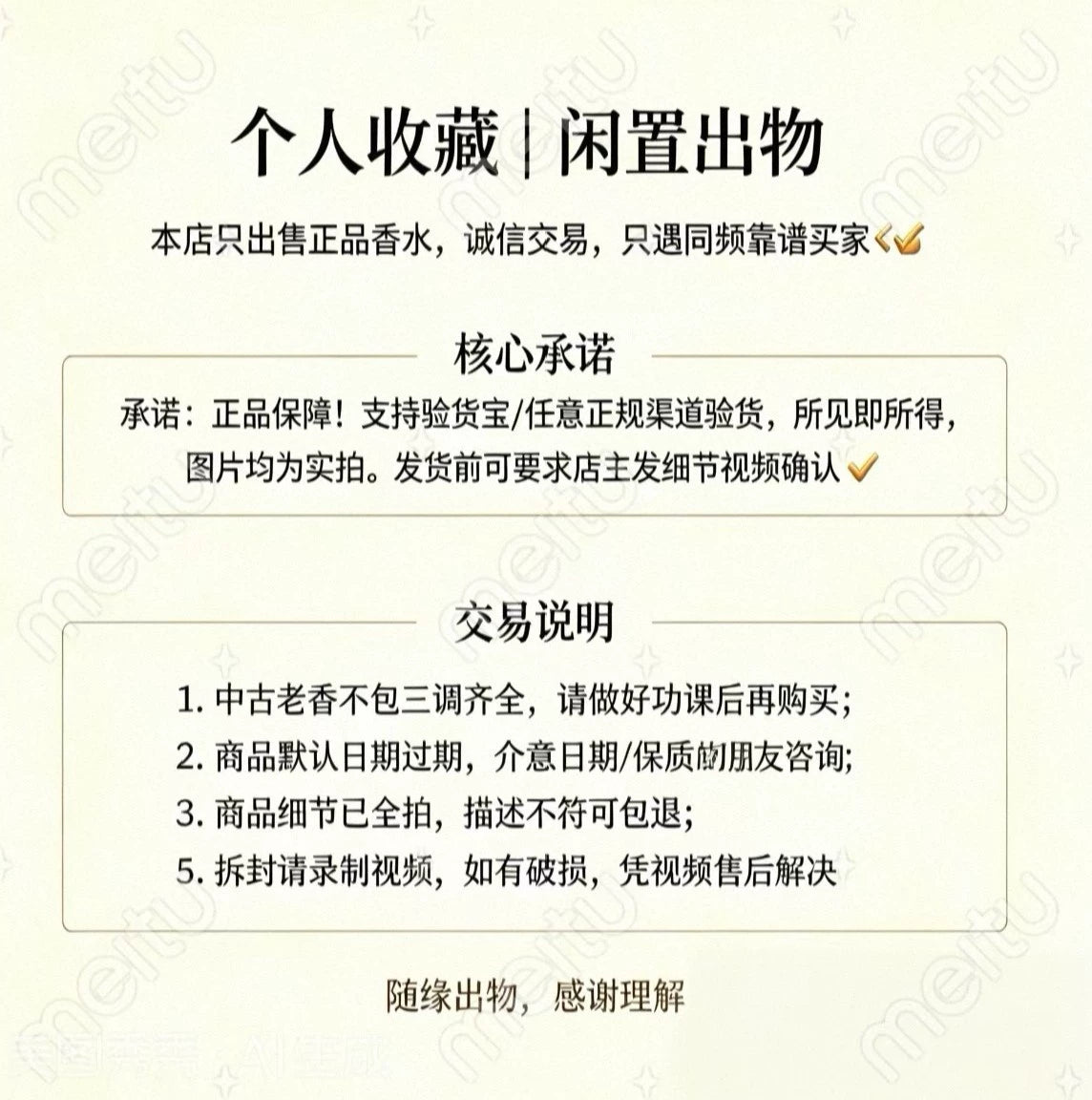 个人收藏 | 闲置出物

本店只出售正品香水，诚信交易，只遇同频靠谱买家

核心承诺

承诺：正品保障！支持验货宝/任意正规渠道验货，所见即所得，图片均为实拍。发货前可要求店主发细节视频确认

交易说明

1. 中古老香不包三调齐全，请做好功课后再购买；
2. 商品默认日期过期，介意日期/保质的朋友咨询；
3. 商品细节已全拍，描述不符可包退；
5. 拆封请录制视频，如有破损，凭视频售后解决

随缘出物，感谢理解

meitu

美图秀秀 AI生成